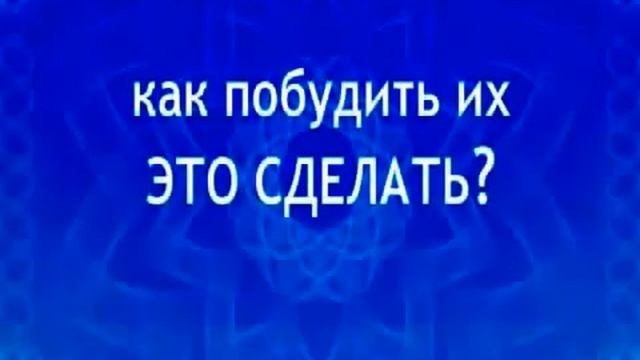 как побудить их
ЭТО СДЕЛАТЬ?